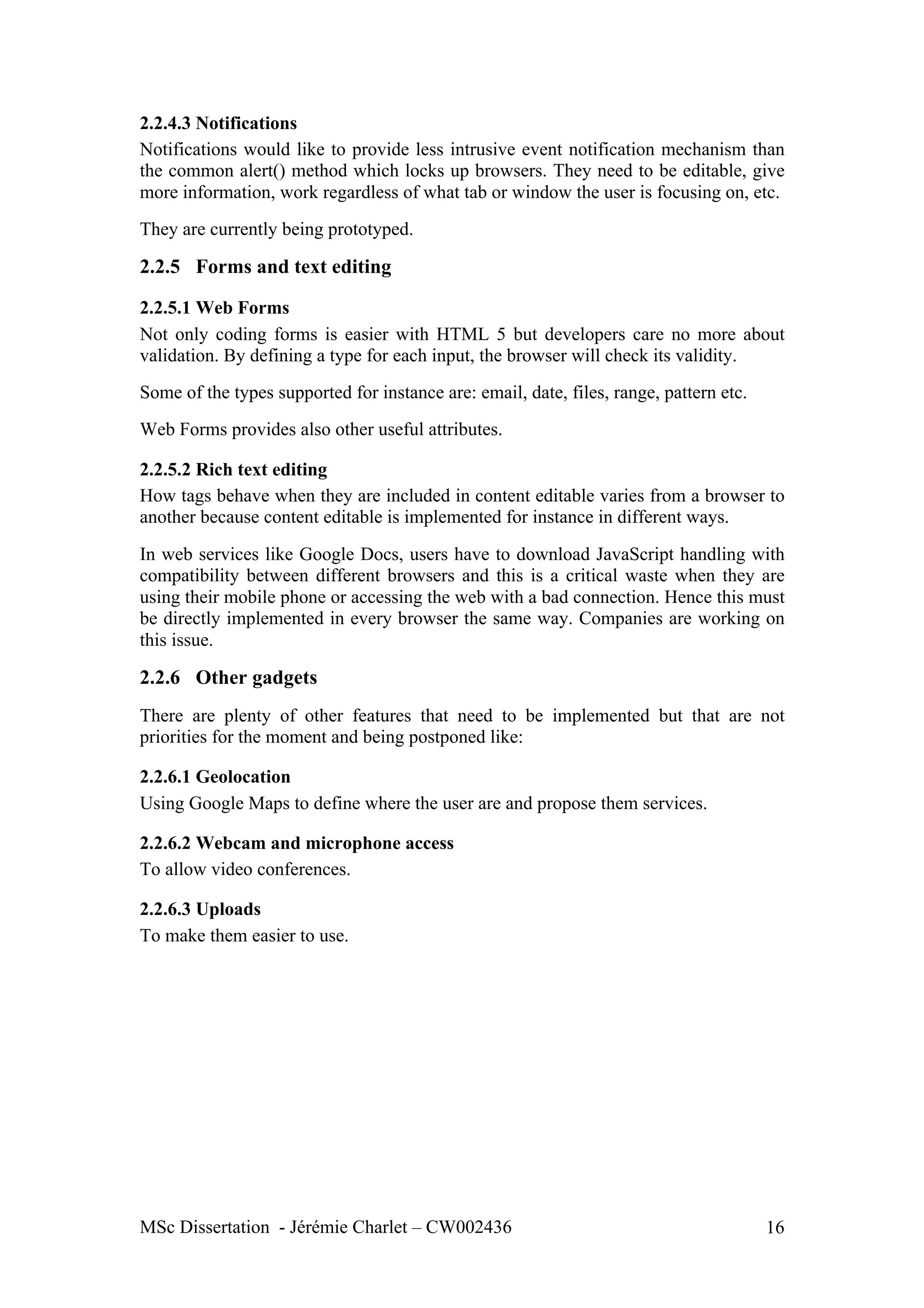 2.2.4.3 Notifications

Notifications would like to provide less intrusive event notification mechanism than the common alert() method which locks up browsers. They need to be editable, give more information, work regardless of what tab or window the user is focusing on, etc.

They are currently being prototyped.

2.2.5 Forms and text editing

2.2.5.1 Web Forms

Not only coding forms is easier with HTML 5 but developers care no more about validation. By defining a type for each input, the browser will check its validity.

Some of the types supported for instance are: email, date, files, range, pattern etc.

Web Forms provides also other useful attributes.

2.2.5.2 Rich text editing

How tags behave when they are included in content editable varies from a browser to another because content editable is implemented for instance in different ways.

In web services like Google Docs, users have to download JavaScript handling with compatibility between different browsers and this is a critical waste when they are using their mobile phone or accessing the web with a bad connection. Hence this must be directly implemented in every browser the same way. Companies are working on this issue.

2.2.6 Other gadgets

There are plenty of other features that need to be implemented but that are not priorities for the moment and being postponed like:

2.2.6.1 Geolocation

Using Google Maps to define where the user are and propose them services.

2.2.6.2 Webcam and microphone access

To allow video conferences.

2.2.6.3 Uploads

To make them easier to use.

MSc Dissertation - Jérémie Charlet – CW002436 16